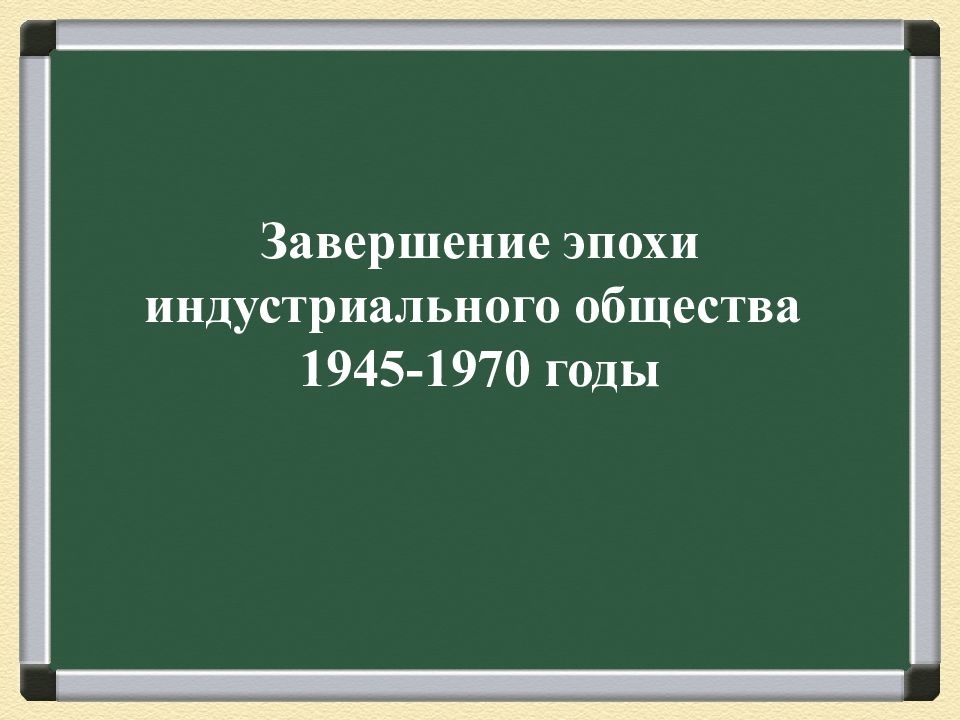 Завершение эпохи индустриального общества 1945-1970 годы